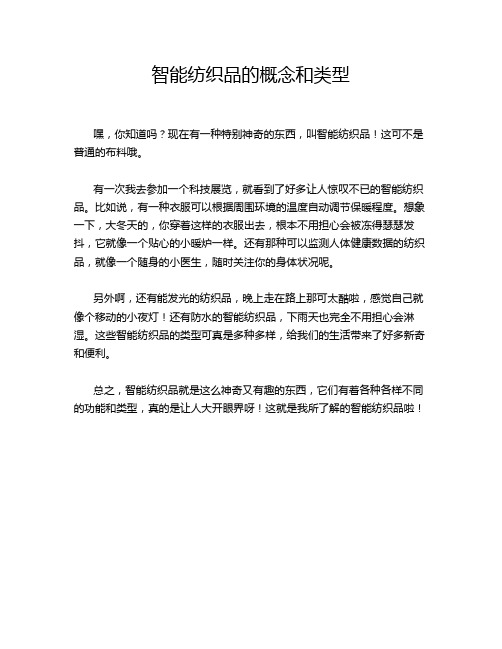 智能纺织品的概念和类型

嘿，你知道吗？现在有一种特别神奇的东西，叫智能纺织品！这可不是普通的布料哦。

有一次我去参加一个科技展览，就看到了好多让人惊叹不已的智能纺织品。比如说，有一种衣服可以根据周围环境的温度自动调节保暖程度。想象一下，大冬天的，你穿着这样的衣服出去，根本不用担心会被冻得瑟瑟发抖，它就像一个贴心的小暖炉一样。还有那种可以监测人体健康数据的纺织品，就像一个随身的小医生，随时关注你的身体状况呢。

另外啊，还有能发光的纺织品，晚上走在路上那可太酷啦，感觉自己就像个移动的小夜灯！还有防水的智能纺织品，下雨天也完全不用担心会淋湿。这些智能纺织品的类型可真是多种多样，给我们的生活带来了好多新奇和便利。

总之，智能纺织品就是这么神奇又有趣的东西，它们有着各种各样不同的功能和类型，真的是让人大开眼界呀！这就是我所了解的智能纺织品啦！